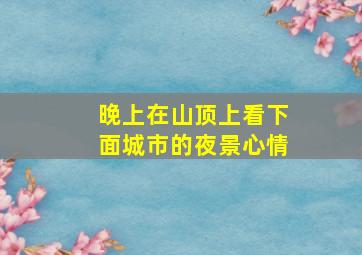 晚上在山顶上看下面城市的夜景心情